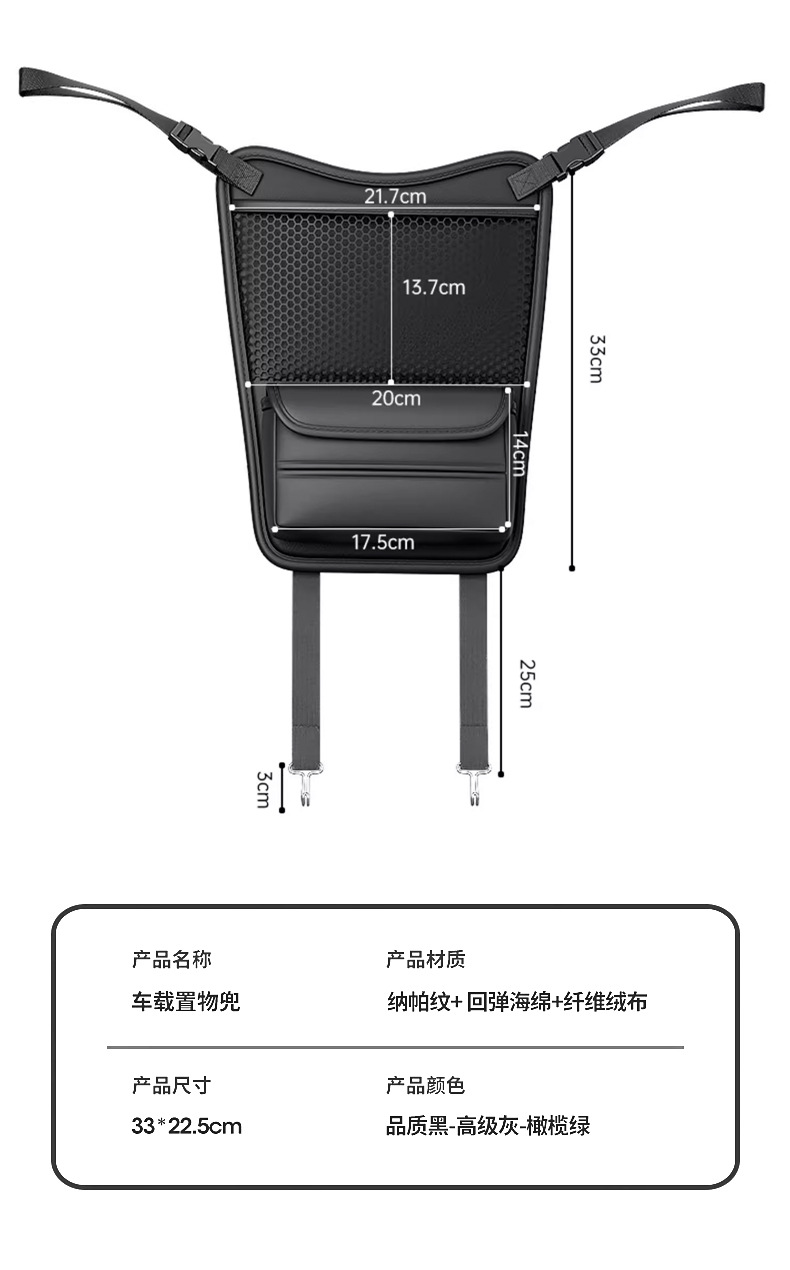 21.7cm

13.7cm

33cm

20cm

14cm

17.5cm

25cm

3cm

产品名称

车载置物兜

产品材质

纳帕纹+回弹海绵+纤维绒布

产品尺寸

33*22.5cm

产品颜色

品质黑-高级灰-橄榄绿